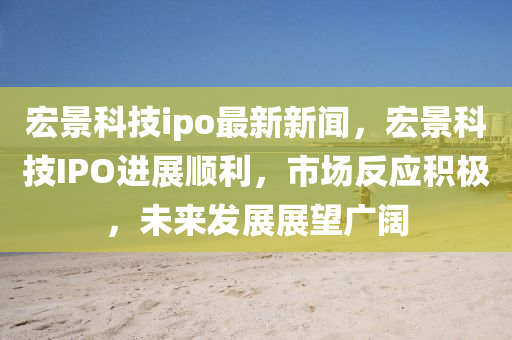 宏景科技ipo最新新闻，宏景科技IPO进展顺利，市场反应积极，未来发展展望广阔